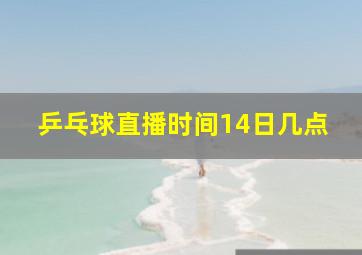 乒乓球直播时间14日几点